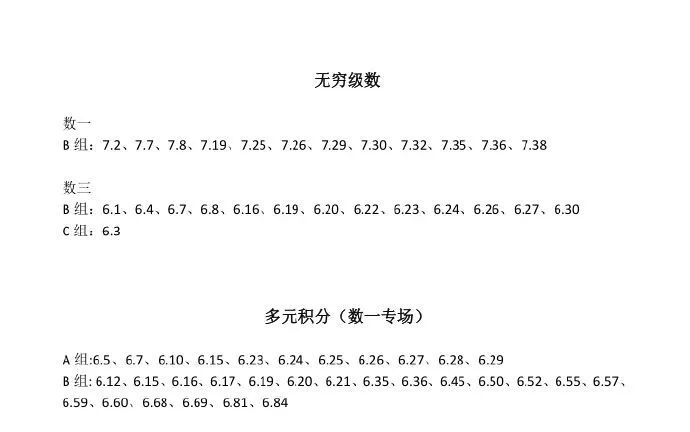 无穷级数

数一
B 组：7.2、7.7、7.8、7.19、7.25、7.26、7.29、7.30、7.32、7.35、7.36、7.38

数三
B 组：6.1、6.4、6.7、6.8、6.16、6.19、6.20、6.22、6.23、6.24、6.26、6.27、6.30
C 组：6.3

多元积分（数一专场）

A 组:6.5、6.7、6.10、6.15、6.23、6.24、6.25、6.26、6.27、6.28、6.29
B 组: 6.12、6.15、6.16、6.17、6.19、6.20、6.21、6.35、6.36、6.45、6.50、6.52、6.55、6.57、6.59、6.60、6.68、6.69、6.81、6.84